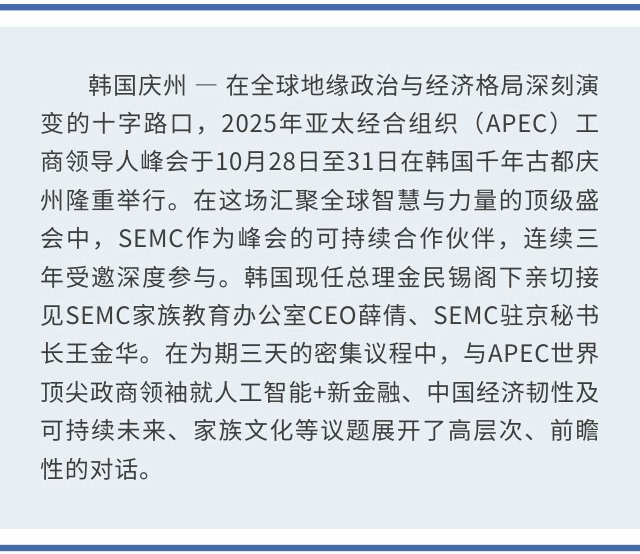 韩国庆州 — 在全球地缘政治与经济格局深刻演变的十字路口，2025年亚太经合组织（APEC）工商领导人峰会于10月28日至31日在韩国千年古都庆州隆重举行。在这场汇聚全球智慧与力量的顶级盛会中，SEMC作为峰会的可持续合作伙伴，连续三年受邀深度参与。韩国现任总理金民锡阁下亲切接见SEMC家族教育办公室CEO薛倩、SEMC驻京秘书长王金华。在为期三天的密集议程中，与APEC世界顶尖政商领袖就人工智能+新金融、中国经济韧性及可持续未来、家族文化等议题展开了高层次、前瞻性的对话。